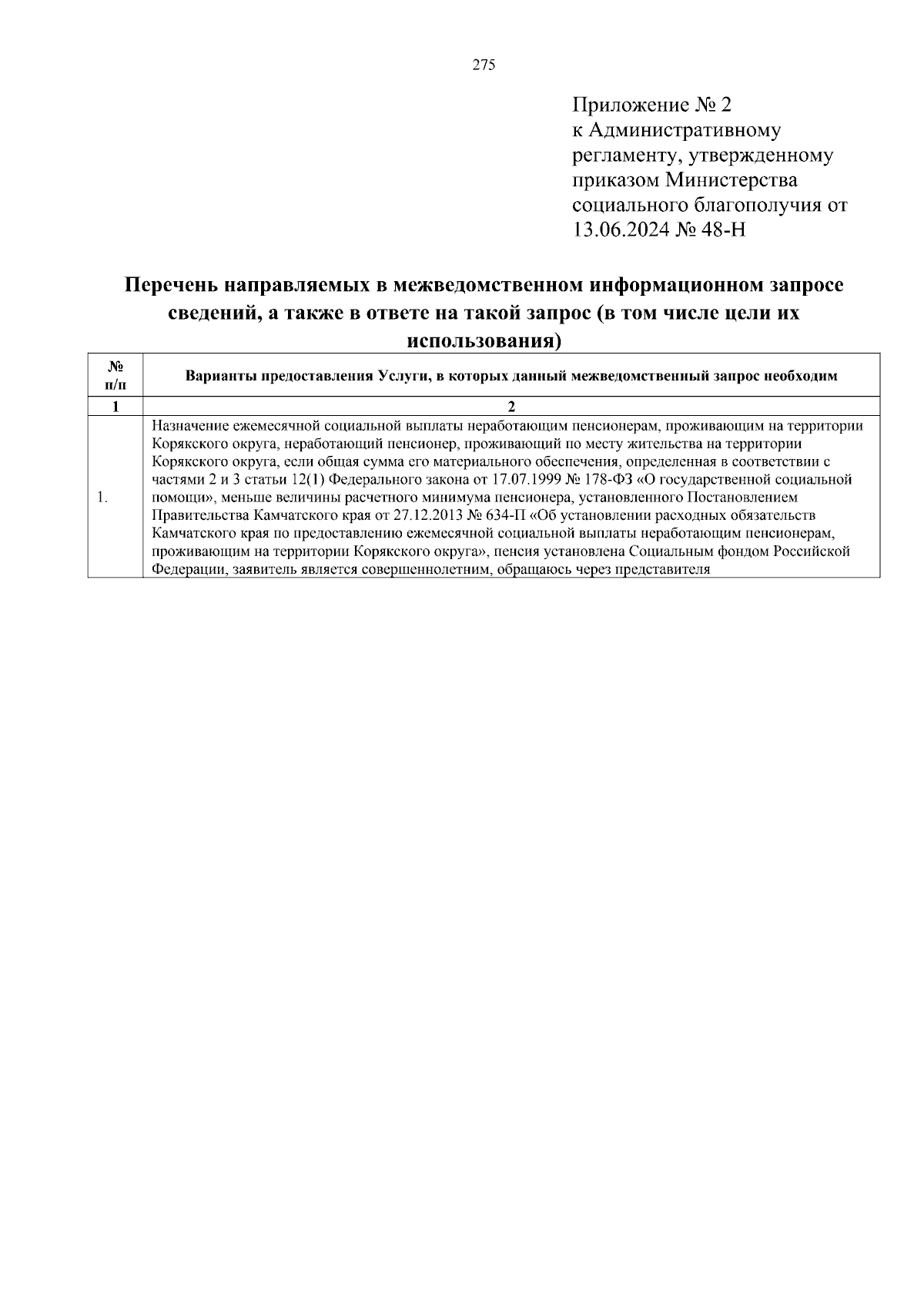 275

Приложение № 2
к Административному регламенту, утвержденному приказом Министерства социального благополучия от 13.06.2024 № 48-Н

Перечень направляемых в межведомственном информационном запросе сведений, а также в ответе на такой запрос (в том числе цели их использования)

| № п/п | Варианты предоставления Услуги, в которых данный межведомственный запрос необходим |
|---|---|
| 1 | 2 |
| 1. | Назначение ежемесячной социальной выплаты неработающим пенсионерам, проживающим на территории Корякского округа, неработающий пенсионер, проживающий по месту жительства на территории Корякского округа, если общая сумма его материального обеспечения, определенная в соответствии с частями 2 и 3 статьи 12(1) Федерального закона от 17.07.1999 № 178-ФЗ «О государственной социальной помощи», меньше величины расчетного минимума пенсионера, установленного Постановлением Правительства Камчатского края от 27.12.2013 № 634-П «Об установлении расходных обязательств Камчатского края по предоставлению ежемесячной социальной выплаты неработающим пенсионерам, проживающим на территории Корякского округа», пенсия установлена Социальным фондом Российской Федерации, заявитель является совершеннолетним, обращаюсь через представителя |